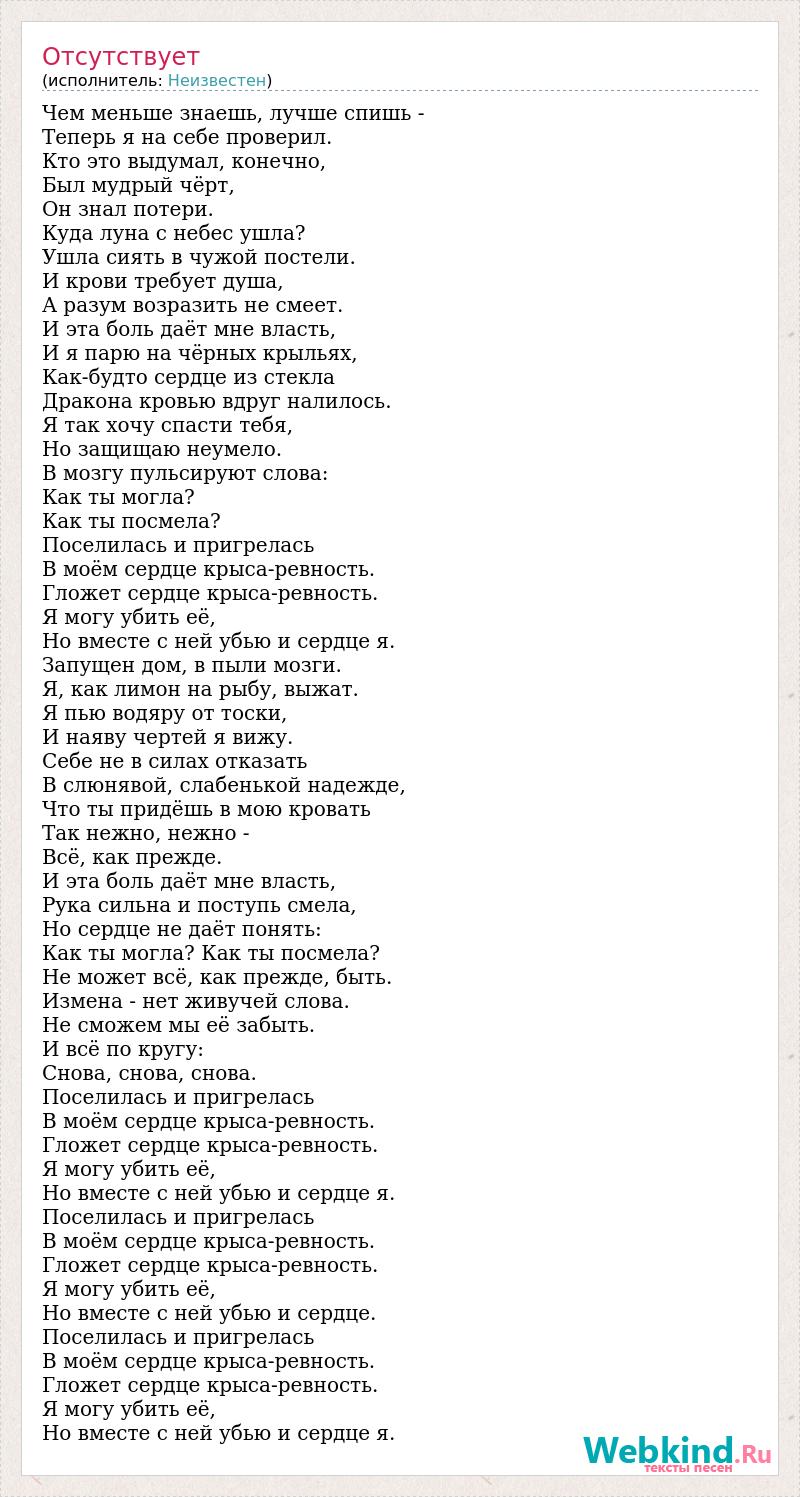 Отсутствует
(исполнитель: Неизвестен)

Чем меньше знаешь, лучше спишь -
Теперь я на себе проверил.
Кто это выдумал, конечно,
Был мудрый чёрт,
Он знал потери.
Куда луна с небес ушла?
Ушла сиять в чужой постели.
И крови требует душа,
А разум возразить не смеет.
И эта боль даёт мне власть,
И я парю на чёрных крыльях,
Как-будто сердце из стекла
Дракона кровью вдруг налилось.
Я так хочу спасти тебя,
Но защищаю неумело.
В мозгу пульсируют слова:
Как ты могла?
Как ты посмела?
Поселилась и пригрелась
В моём сердце крыса-ревность.
Гложет сердце крыса-ревность.
Я могу убить её,
Но вместе с ней убью и сердце я.
Запущен дом, в пыли мозги.
Я, как лимон на рыбу, выжат.
Я пью водяру от тоски,
И наяву чертей я вижу.
Себе не в силах отказать
В слюнявой, слабенькой надежде,
Что ты придёшь в мою кровать
Так нежно, нежно -
Всё, как прежде.
И эта боль даёт мне власть,
Рука сильна и поступь смела,
Но сердце не даёт понять:
Как ты могла? Как ты посмела?
Не может всё, как прежде, быть.
Измена - нет живучей слова.
Не сможем мы её забыть.
И всё по кругу:
Снова, снова, снова.
Поселилась и пригрелась
В моём сердце крыса-ревность.
Гложет сердце крыса-ревность.
Я могу убить её,
Но вместе с ней убью и сердце я.
Поселилась и пригрелась
В моём сердце крыса-ревность.
Гложет сердце крыса-ревность.
Я могу убить её,
Но вместе с ней убью и сердце.
Поселилась и пригрелась
В моём сердце крыса-ревность.
Гложет сердце крыса-ревность.
Я могу убить её,
Но вместе с ней убью и сердце я.

Webkind.Ru
тексты песен